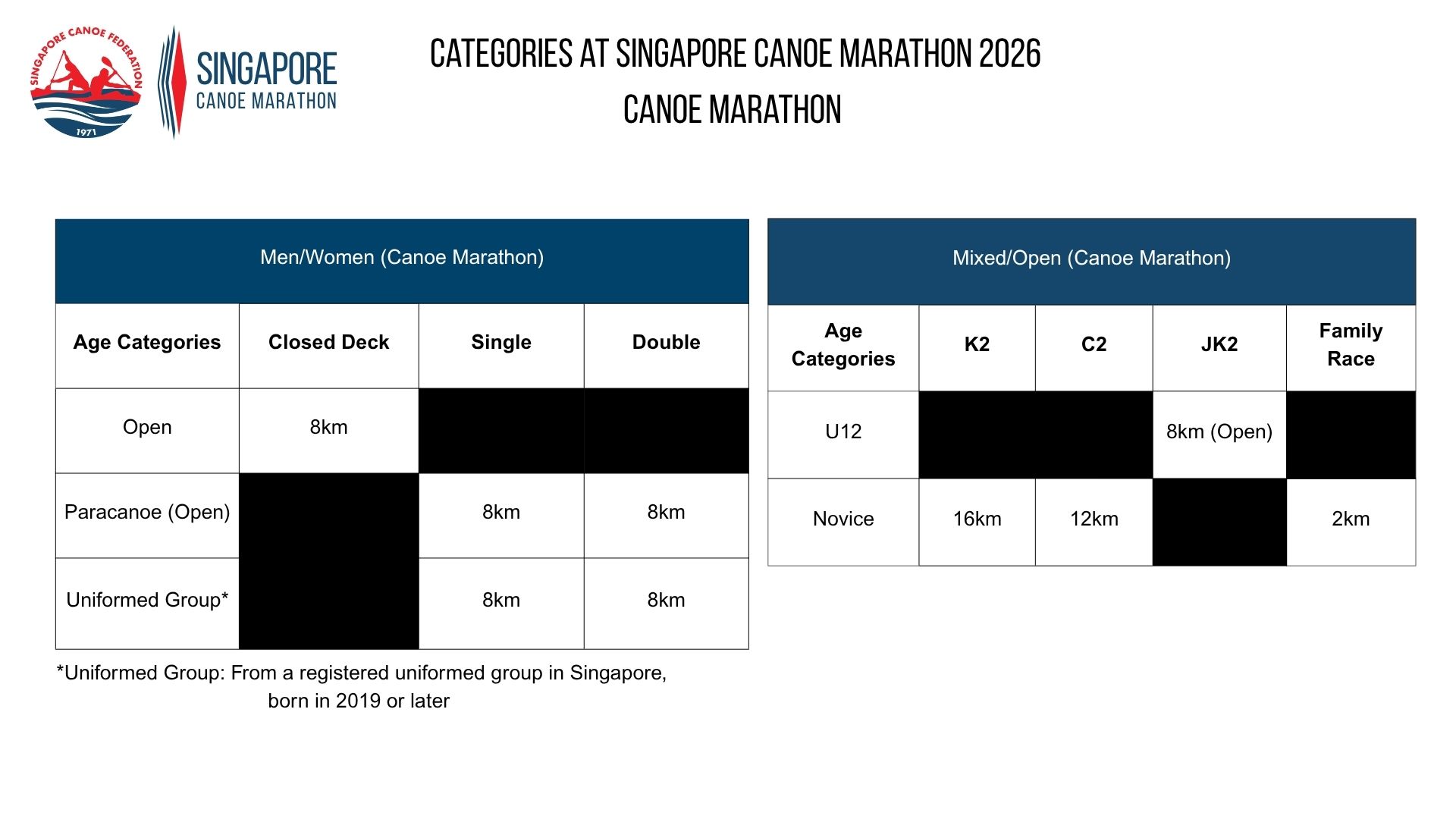 SINGAPORE CANOE FEDERATION
1971

SINGAPORE
CANOE MARATHON

CATEGORIES AT SINGAPORE CANOE MARATHON 2026
CANOE MARATHON

Men/Women (Canoe Marathon)

| Age Categories | Closed Deck | Single | Double |
|---|---|---|---|
| Open | 8km | | |
| Paracanoe (Open) | | 8km | 8km |
| Uniformed Group* | | 8km | 8km |

*Uniformed Group: From a registered uniformed group in Singapore, born in 2019 or later

Mixed/Open (Canoe Marathon)

| Age Categories | K2 | C2 | JK2 | Family Race |
|---|---|---|---|---|
| U12 | | | 8km (Open) | |
| Novice | 16km | 12km | | 2km |